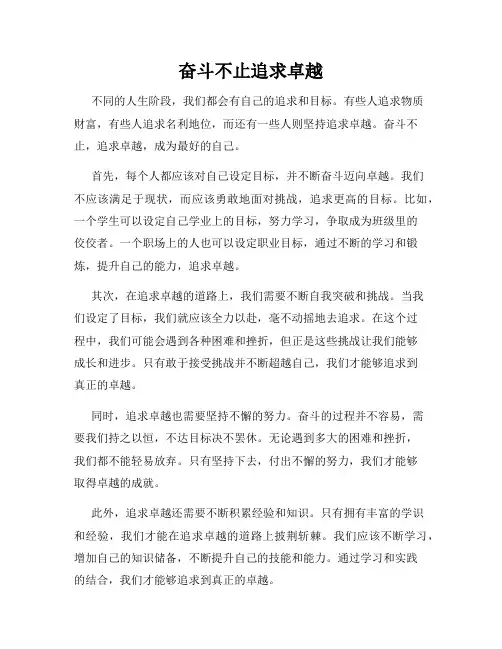 奋斗不止追求卓越

不同的人生阶段，我们都会有自己的追求和目标。有些人追求物质财富，有些人追求名利地位，而还有一些人则坚持追求卓越。奋斗不止，追求卓越，成为最好的自己。

首先，每个人都应该对自己设定目标，并不断奋斗迈向卓越。我们不应该满足于现状，而应该勇敢地面对挑战，追求更高的目标。比如，一个学生可以设定自己学业上的目标，努力学习，争取成为班级里的佼佼者。一个职场上的人也可以设定职业目标，通过不断的学习和锻炼，提升自己的能力，追求卓越。

其次，在追求卓越的道路上，我们需要不断自我突破和挑战。当我们设定了目标，我们就应该全力以赴，毫不动摇地去追求。在这个过程中，我们可能会遇到各种困难和挫折，但正是这些挑战让我们能够成长和进步。只有敢于接受挑战并不断超越自己，我们才能够追求到真正的卓越。

同时，追求卓越也需要坚持不懈的努力。奋斗的过程并不容易，需要我们持之以恒，不达目标决不罢休。无论遇到多大的困难和挫折，我们都不能轻易放弃。只有坚持下去，付出不懈的努力，我们才能够取得卓越的成就。

此外，追求卓越还需要不断积累经验和知识。只有拥有丰富的学识和经验，我们才能在追求卓越的道路上披荆斩棘。我们应该不断学习，增加自己的知识储备，不断提升自己的技能和能力。通过学习和实践的结合，我们才能够追求到真正的卓越。